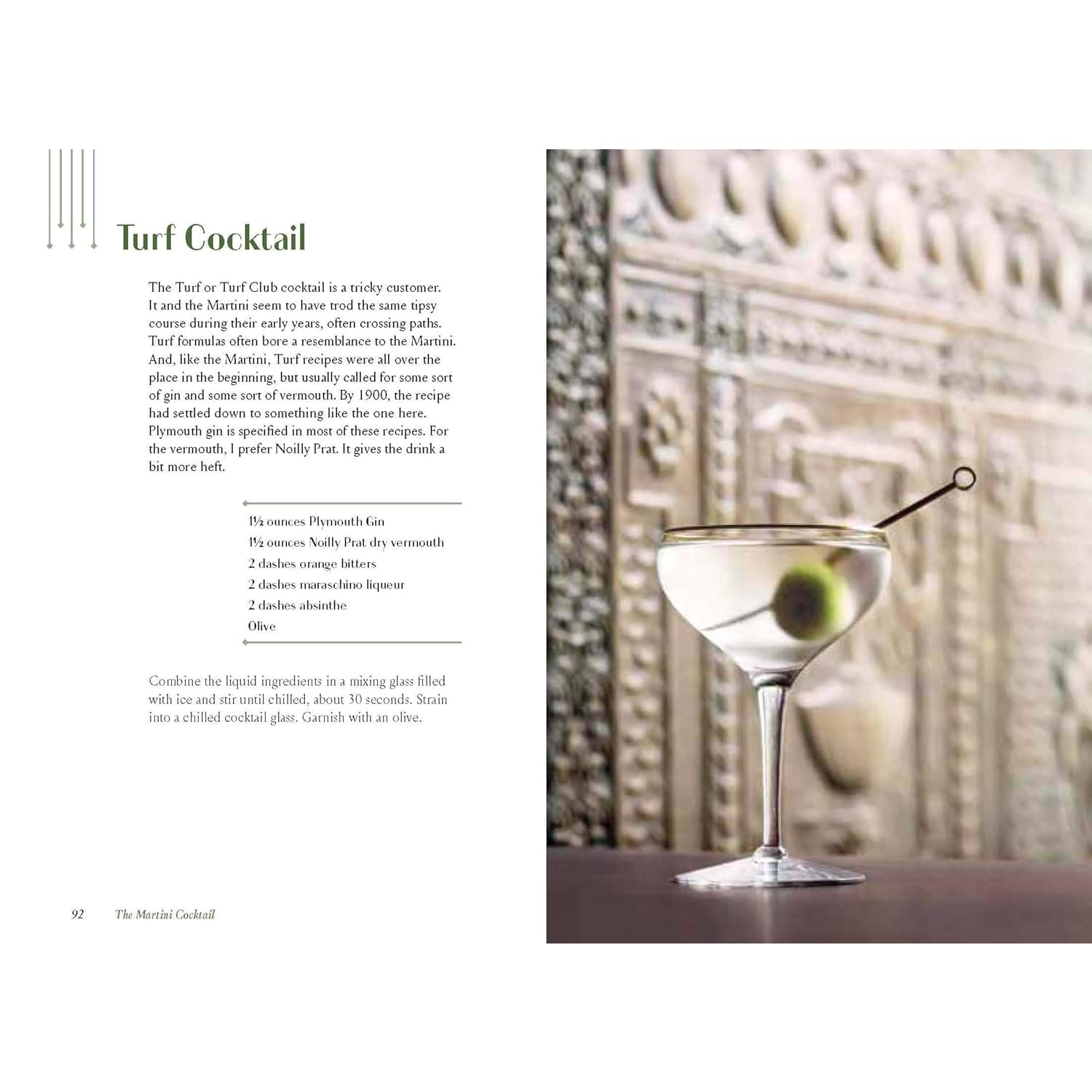 Turf Cocktail

The Turf or Turf Club cocktail is a tricky customer. It and the Martini seem to have trod the same tipsy course during their early years, often crossing paths. Turf formulas often bore a resemblance to the Martini. And, like the Martini, Turf recipes were all over the place in the beginning, but usually called for some sort of gin and some sort of vermouth. By 1900, the recipe had settled down to something like the one here. Plymouth gin is specified in most of these recipes. For the vermouth, I prefer Noilly Prat. It gives the drink a bit more heft.

1½ ounces Plymouth Gin
1½ ounces Noilly Prat dry vermouth
2 dashes orange bitters
2 dashes maraschino liqueur
2 dashes absinthe
Olive

Combine the liquid ingredients in a mixing glass filled with ice and stir until chilled, about 30 seconds. Strain into a chilled cocktail glass. Garnish with an olive.

92 The Martini Cocktail